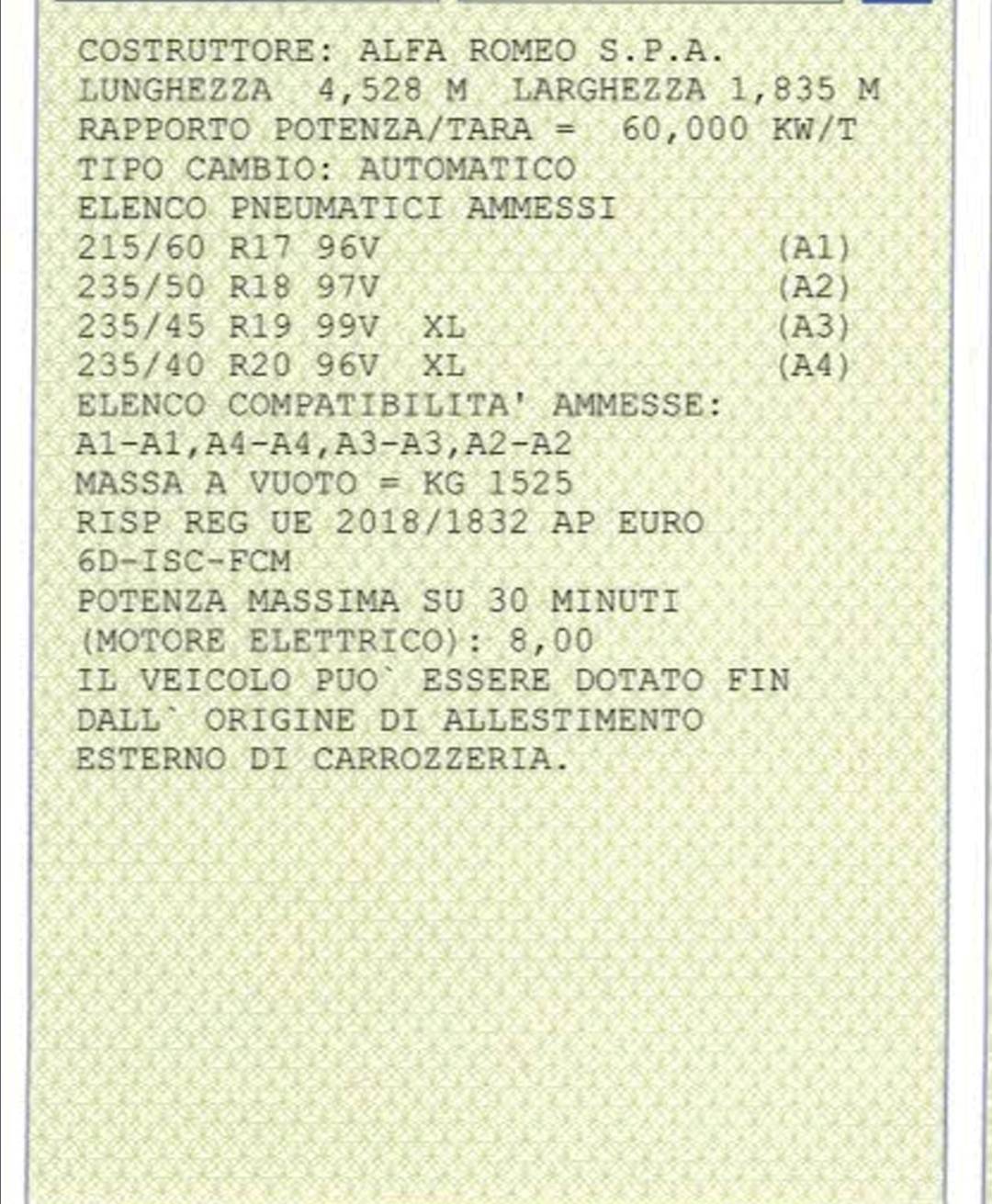 COSTRUTTORE: ALFA ROMEO S.P.A.
LUNGHEZZA 4,528 M LARGHEZZA 1,835 M
RAPPORTO POTENZA/TARA = 60,000 KW/T
TIPO CAMBIO: AUTOMATICO
ELENCO PNEUMATICI AMMESSI
215/60 R17 96V (A1)
235/50 R18 97V (A2)
235/45 R19 99V XL (A3)
235/40 R20 96V XL (A4)
ELENCO COMPATIBILITA' AMMESSE:
A1-A1,A4-A4,A3-A3,A2-A2
MASSA A VUOTO = KG 1525
RISP REG UE 2018/1832 AP EURO 6D-ISC-FCM
POTENZA MASSIMA SU 30 MINUTI (MOTORE ELETTRICO): 8,00
IL VEICOLO PUO` ESSERE DOTATO FIN DALL` ORIGINE DI ALLESTIMENTO ESTERNO DI CARROZZERIA.